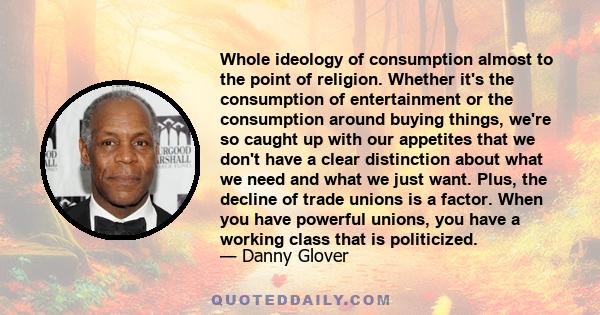 Whole ideology of consumption almost to the point of religion. Whether it's the consumption of entertainment or the consumption around buying things, we're so caught up with our appetites that we don't have a clear distinction about what we need and what we just want. Plus, the decline of trade unions is a factor. When you have powerful unions, you have a working class that is politicized.
— Danny Glover

OOD
ALL
URGOOD
ARSHALL

QUOTEDDAILY.COM